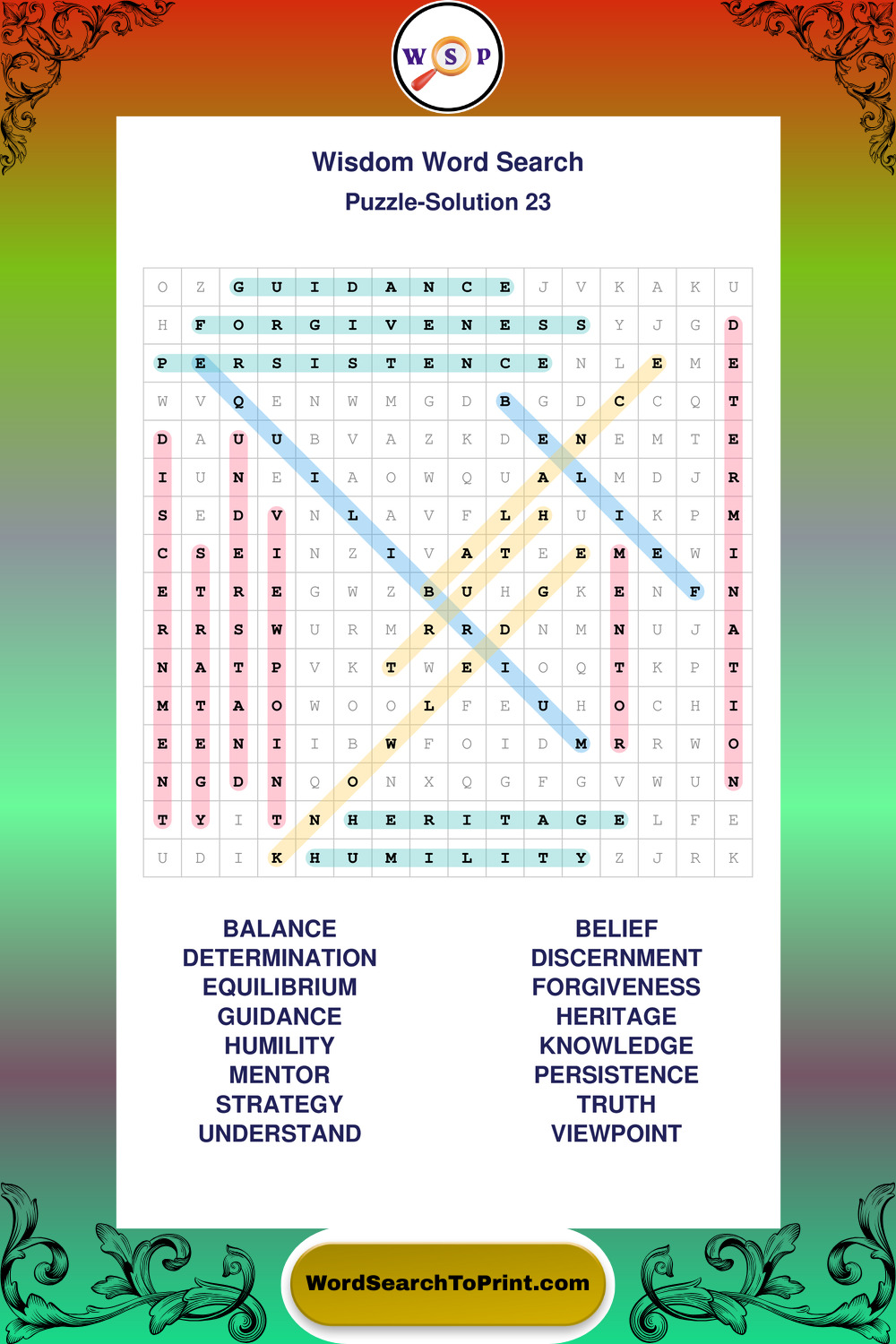 W S P

Wisdom Word Search
Puzzle-Solution 23

| O | Z | G | U | I | D | A | N | C | E | J | V | K | A | K | U |
|---|---|---|---|---|---|---|---|---|---|---|---|---|---|---|---|
| H | F | O | R | G | I | V | E | N | E | S | S | Y | J | G | D |
| P | E | R | S | I | S | T | E | N | C | E | N | L | E | M | E |
| W | V | Q | E | N | W | M | G | D | B | G | D | C | C | Q | T |
| D | A | U | U | B | V | A | Z | K | D | E | N | E | M | T | E |
| I | U | N | E | I | A | O | W | Q | U | A | L | M | D | J | R |
| S | E | D | V | N | L | A | V | F | L | H | U | I | K | P | M |
| C | S | E | I | N | Z | I | V | A | T | E | E | M | E | W | I |
| E | T | R | E | G | W | Z | B | U | H | G | K | E | N | F | N |
| R | R | S | W | U | R | M | R | R | D | N | M | N | U | J | A |
| N | A | T | P | V | K | T | W | E | I | O | Q | T | K | P | T |
| M | T | A | O | W | O | O | L | F | E | U | H | O | C | H | I |
| E | E | N | I | I | B | W | F | O | I | D | M | R | R | W | O |
| N | G | D | N | Q | O | N | X | Q | G | F | G | V | W | U | N |
| T | Y | I | T | N | H | E | R | I | T | A | G | E | L | F | E |
| U | D | I | K | H | U | M | I | L | I | T | Y | Z | J | R | K |

BALANCE
DETERMINATION
EQUILIBRIUM
GUIDANCE
HUMILITY
MENTOR
STRATEGY
UNDERSTAND

BELIEF
DISCERNMENT
FORGIVENESS
HERITAGE
KNOWLEDGE
PERSISTENCE
TRUTH
VIEWPOINT

WordSearchToPrint.com